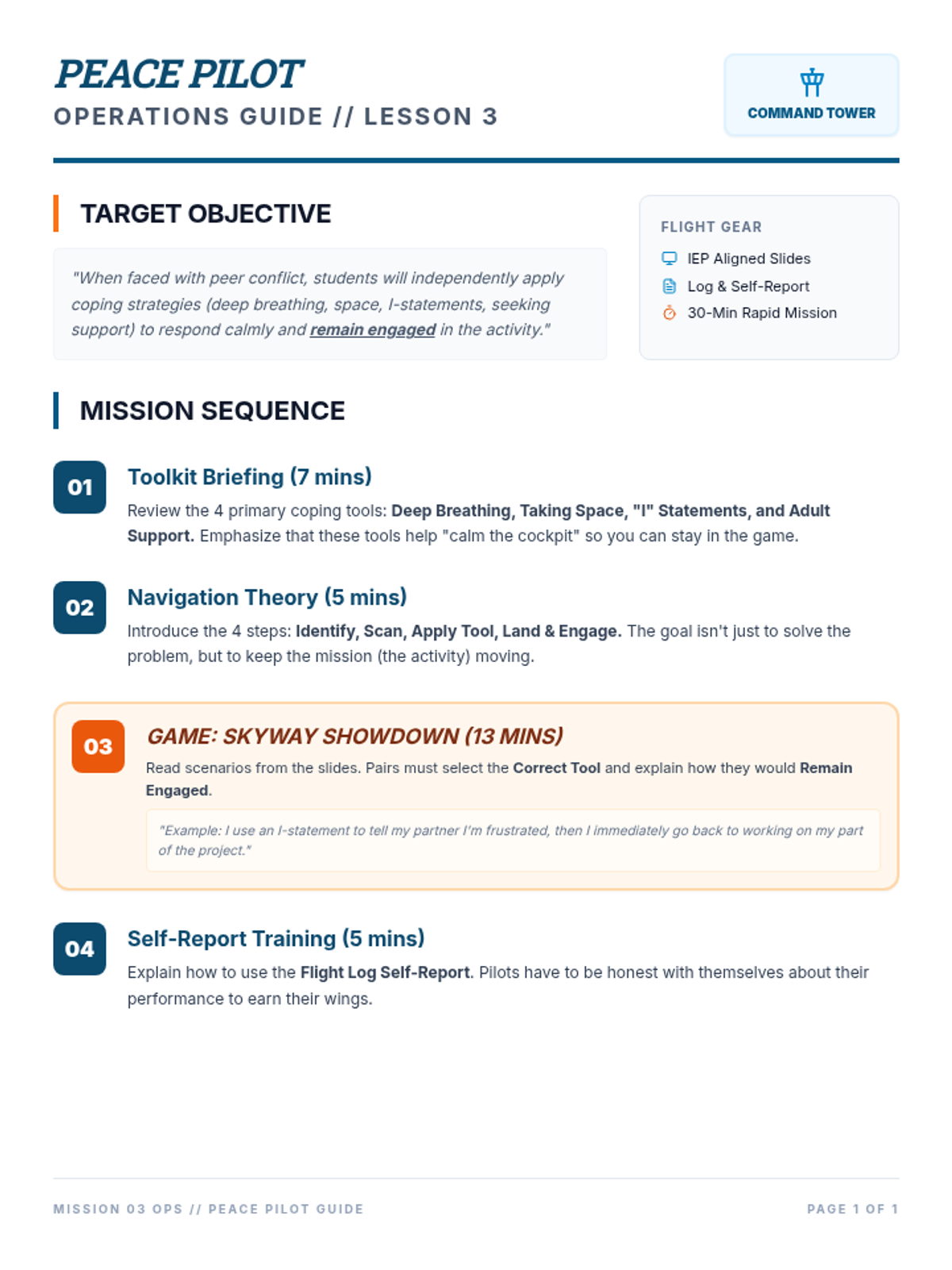 PEACE PILOT
OPERATIONS GUIDE // LESSON 3

COMMAND TOWER

TARGET OBJECTIVE

"When faced with peer conflict, students will independently apply coping strategies (deep breathing, space, I-statements, seeking support) to respond calmly and remain engaged in the activity."

FLIGHT GEAR
IEP Aligned Slides
Log & Self-Report
30-Min Rapid Mission

MISSION SEQUENCE

01
Toolkit Briefing (7 mins)
Review the 4 primary coping tools: Deep Breathing, Taking Space, "I" Statements, and Adult Support. Emphasize that these tools help "calm the cockpit" so you can stay in the game.

02
Navigation Theory (5 mins)
Introduce the 4 steps: Identify, Scan, Apply Tool, Land & Engage. The goal isn't just to solve the problem, but to keep the mission (the activity) moving.

03
GAME: SKYWAY SHOWDOWN (13 MINS)
Read scenarios from the slides. Pairs must select the Correct Tool and explain how they would Remain Engaged.

"Example: I use an I-statement to tell my partner I'm frustrated, then I immediately go back to working on my part of the project."

04
Self-Report Training (5 mins)
Explain how to use the Flight Log Self-Report. Pilots have to be honest with themselves about their performance to earn their wings.

MISSION 03 OPS // PEACE PILOT GUIDE
PAGE 1 OF 1